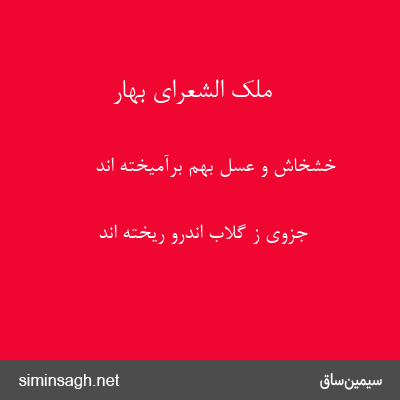 ملک الشعرای بهار

خشخاش و عسل بهم برآمیخته اند

جزوی ز گلاب اندرو ریخته اند

siminsagh.net

سیمین‌ساق